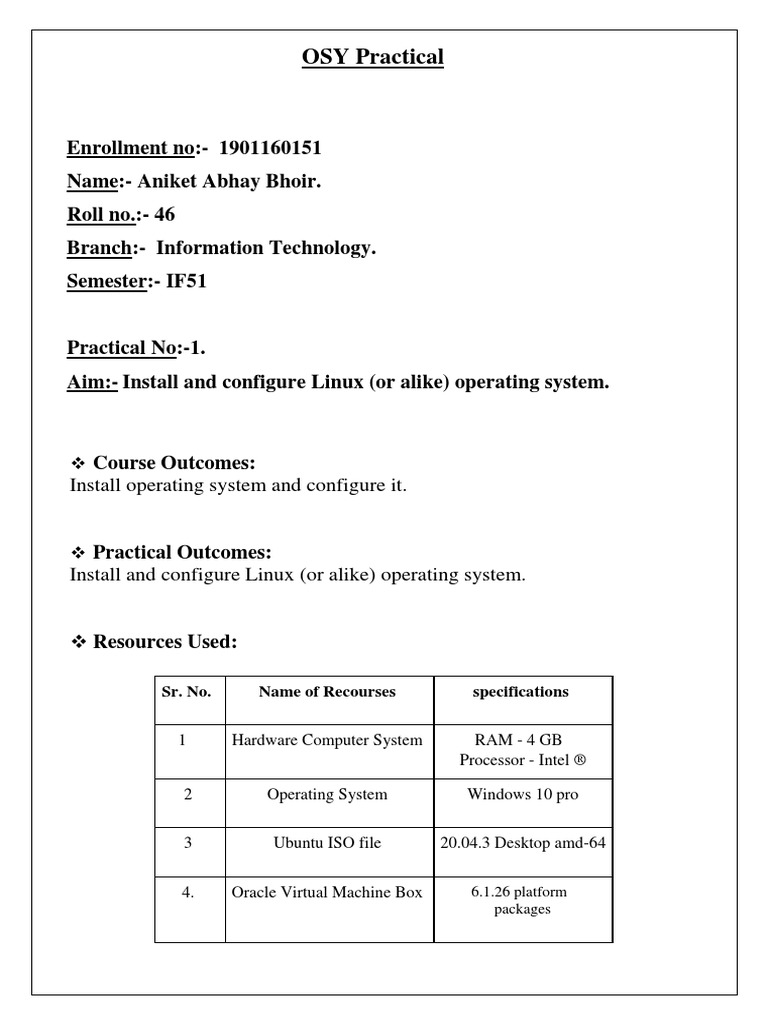 OSY Practical

Enrollment no:- 1901160151

Name:- Aniket Abhay Bhoir.

Roll no.:- 46

Branch:- Information Technology.

Semester:- IF51

Practical No:-1.

Aim:- Install and configure Linux (or alike) operating system.

❖ Course Outcomes:
Install operating system and configure it.

❖ Practical Outcomes:
Install and configure Linux (or alike) operating system.

❖ Resources Used:

| Sr. No. | Name of Recourses | specifications |
|---|---|---|
| 1 | Hardware Computer System | RAM - 4 GB Processor - Intel ® |
| 2 | Operating System | Windows 10 pro |
| 3 | Ubuntu ISO file | 20.04.3 Desktop amd-64 |
| 4. | Oracle Virtual Machine Box | 6.1.26 platform packages |